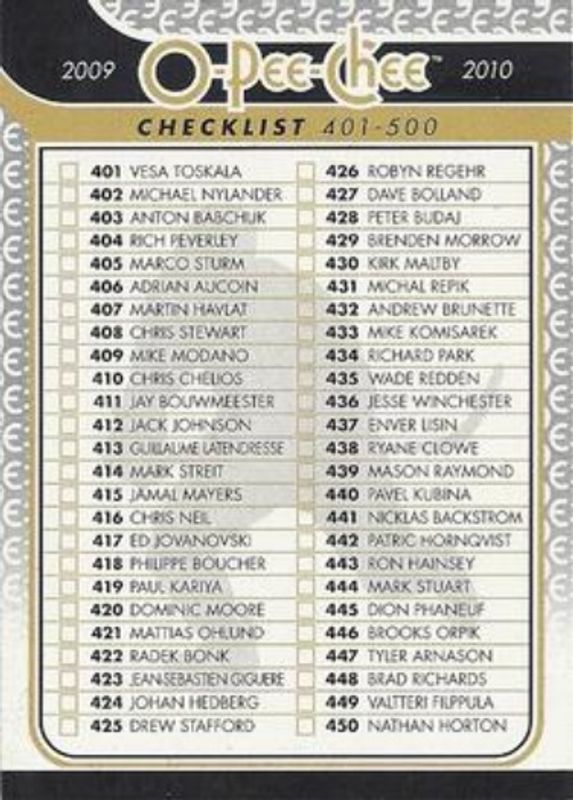 2009 O-Pee-Chee™ 2010

CHECKLIST 401-500

☐ 401 VESA TOSKALA
☐ 402 MICHAEL NYLANDER
☐ 403 ANTON BABCHUK
☐ 404 RICH PEVERLEY
☐ 405 MARCO STURM
☐ 406 ADRIAN AUCOIN
☐ 407 MARTIN HAVLAT
☐ 408 CHRIS STEWART
☐ 409 MIKE MODANO
☐ 410 CHRIS CHELIOS
☐ 411 JAY BOUWMEESTER
☐ 412 JACK JOHNSON
☐ 413 GUILLAUME LATENDRESSE
☐ 414 MARK STREIT
☐ 415 JAMAL MAYERS
☐ 416 CHRIS NEIL
☐ 417 ED JOVANOVSKI
☐ 418 PHILIPPE BOUCHER
☐ 419 PAUL KARIYA
☐ 420 DOMINIC MOORE
☐ 421 MATTIAS OHLUND
☐ 422 RADEK BONK
☐ 423 JEAN-SEBASTIEN GIGUERE
☐ 424 JOHAN HEDBERG
☐ 425 DREW STAFFORD

☐ 426 ROBYN REGEHR
☐ 427 DAVE BOLLAND
☐ 428 PETER BUDAJ
☐ 429 BRENDEN MORROW
☐ 430 KIRK MALTBY
☐ 431 MICHAL REPIK
☐ 432 ANDREW BRUNETTE
☐ 433 MIKE KOMISAREK
☐ 434 RICHARD PARK
☐ 435 WADE REDDEN
☐ 436 JESSE WINCHESTER
☐ 437 ENVER LISIN
☐ 438 RYANE CLOWE
☐ 439 MASON RAYMOND
☐ 440 PAVEL KUBINA
☐ 441 NICKLAS BACKSTROM
☐ 442 PATRIC HORNQVIST
☐ 443 RON HAINSEY
☐ 444 MARK STUART
☐ 445 DION PHANEUF
☐ 446 BROOKS ORPIK
☐ 447 TYLER ARNASON
☐ 448 BRAD RICHARDS
☐ 449 VALTTERI FILPPULA
☐ 450 NATHAN HORTON